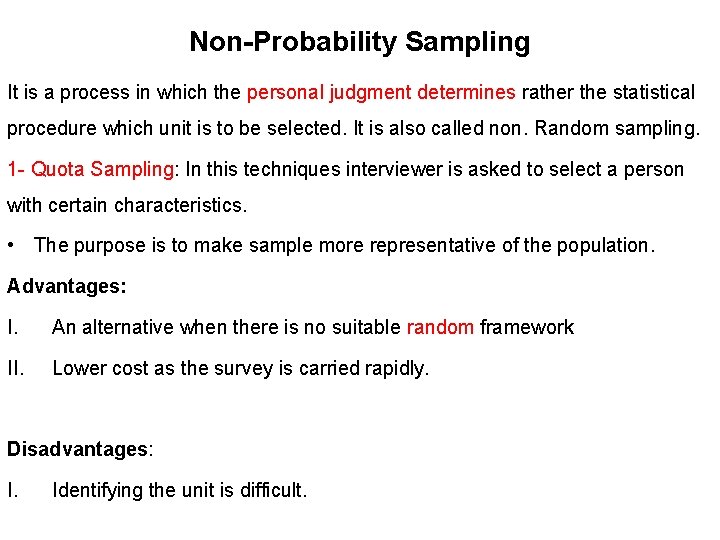 Non-Probability Sampling

It is a process in which the personal judgment determines rather the statistical procedure which unit is to be selected. It is also called non. Random sampling.

1- Quota Sampling: In this techniques interviewer is asked to select a person with certain characteristics.

• The purpose is to make sample more representative of the population.

Advantages:

I. An alternative when there is no suitable random framework

II. Lower cost as the survey is carried rapidly.

Disadvantages:

I. Identifying the unit is difficult.